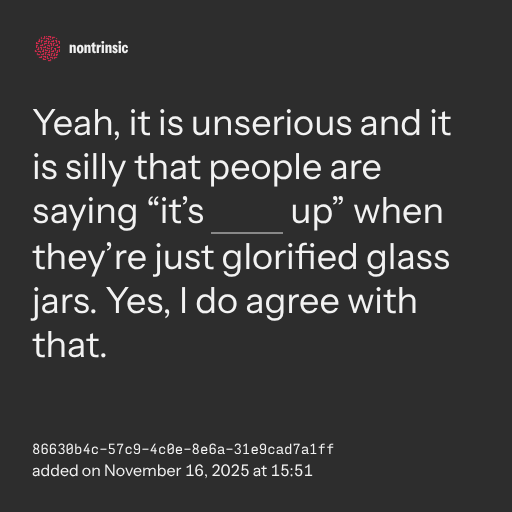 nontrinsic

Yeah, it is unserious and it is silly that people are saying "it's ____ up" when they're just glorified glass jars. Yes, I do agree with that.

86630b4c-57c9-4c0e-8e6a-31e9cad7a1ff
added on November 16, 2025 at 15:51